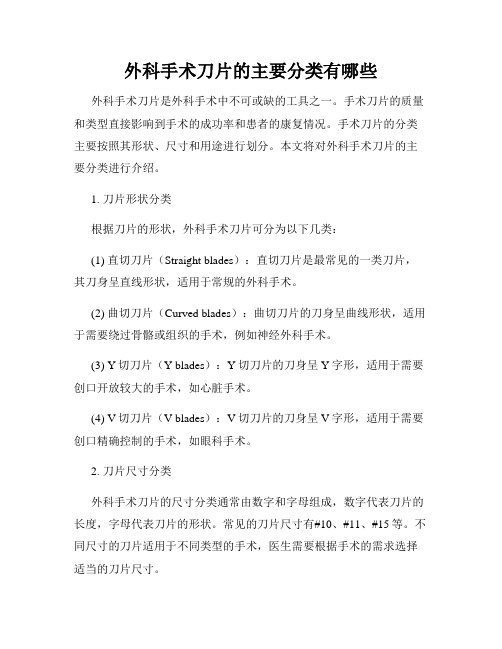 外科手术刀片的主要分类有哪些

外科手术刀片是外科手术中不可或缺的工具之一。手术刀片的质量和类型直接影响到手术的成功率和患者的康复情况。手术刀片的分类主要按照其形状、尺寸和用途进行划分。本文将对外科手术刀片的主要分类进行介绍。

1. 刀片形状分类

根据刀片的形状，外科手术刀片可分为以下几类：

(1) 直切刀片（Straight blades）：直切刀片是最常见的一类刀片，其刀身呈直线形状，适用于常规的外科手术。

(2) 曲切刀片（Curved blades）：曲切刀片的刀身呈曲线形状，适用于需要绕过骨骼或组织的手术，例如神经外科手术。

(3) Y 切刀片（Y blades）：Y 切刀片的刀身呈 Y 字形，适用于需要创口开放较大的手术，如心脏手术。

(4) V 切刀片（V blades）：V 切刀片的刀身呈 V 字形，适用于需要创口精确控制的手术，如眼科手术。

2. 刀片尺寸分类

外科手术刀片的尺寸分类通常由数字和字母组成，数字代表刀片的长度，字母代表刀片的形状。常见的刀片尺寸有#10、#11、#15 等。不同尺寸的刀片适用于不同类型的手术，医生需要根据手术的需求选择适当的刀片尺寸。